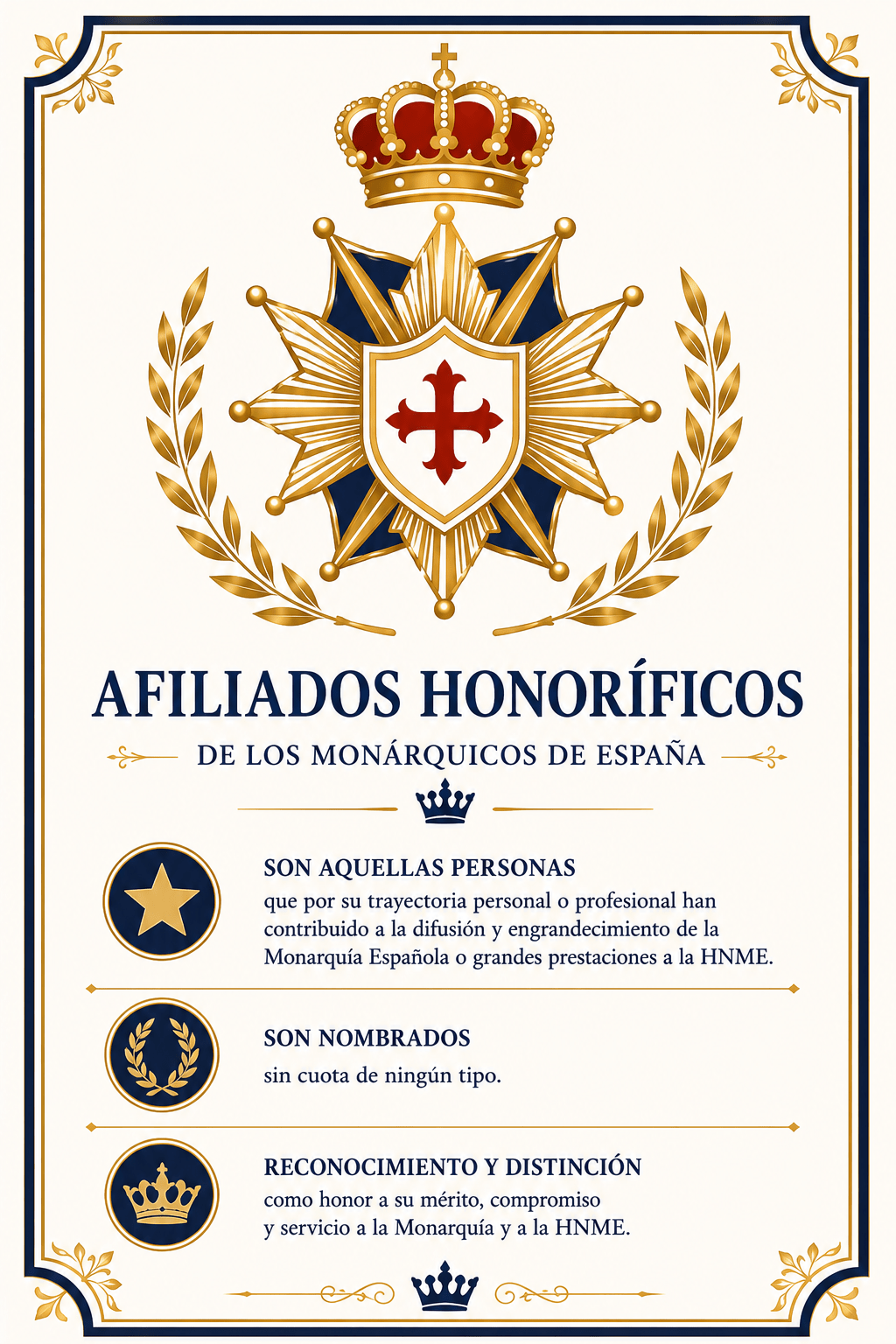 AFILIADOS HONORÍFICOS

DE LOS MONÁRQUICOS DE ESPAÑA

SON AQUELLAS PERSONAS
que por su trayectoria personal o profesional han contribuido a la difusión y engrandecimiento de la Monarquía Española o grandes prestaciones a la HNME.

SON NOMBRADOS
sin cuota de ningún tipo.

RECONOCIMIENTO Y DISTINCIÓN
como honor a su mérito, compromiso y servicio a la Monarquía y a la HNME.